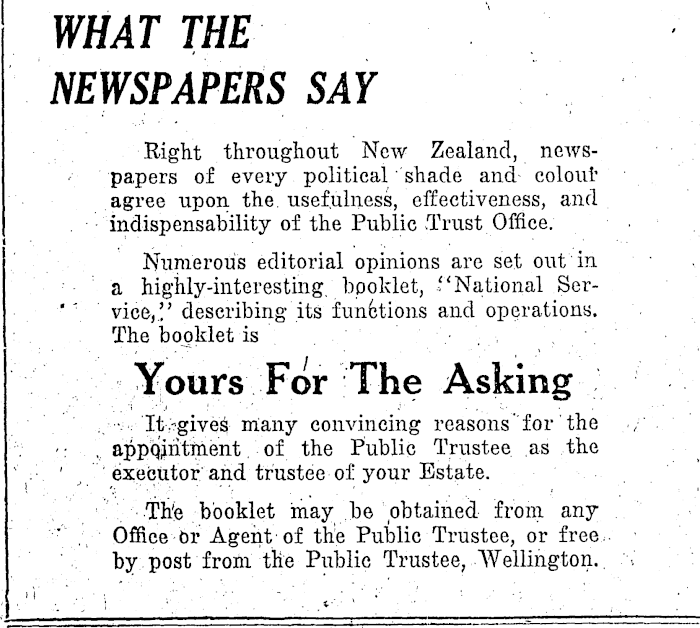 WHAT THE NEWSPAPERS SAY

Right throughout New Zealand, newspapers of every political shade and colour agree upon the usefulness, effectiveness, and indispensability of the Public Trust Office.

Numerous editorial opinions are set out in a highly-interesting booklet, "National Service," describing its functions and operations. The booklet is

Yours For The Asking

It gives many convincing reasons for the appointment of the Public Trustee as the executor and trustee of your Estate.

The booklet may be obtained from any Office or Agent of the Public Trustee, or free by post from the Public Trustee, Wellington.